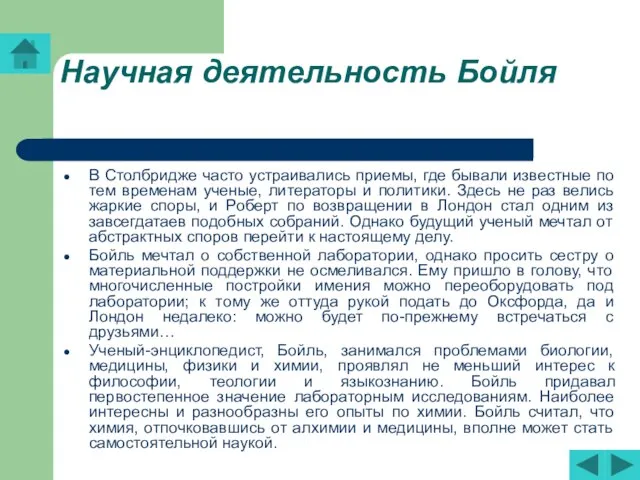 Научная деятельность Бойля

• В Столбридже часто устраивались приемы, где бывали известные по тем временам ученые, литераторы и политики. Здесь не раз велись жаркие споры, и Роберт по возвращении в Лондон стал одним из завсегдатаев подобных собраний. Однако будущий ученый мечтал от абстрактных споров перейти к настоящему делу.

• Бойль мечтал о собственной лаборатории, однако просить сестру о материальной поддержки не осмеливался. Ему пришло в голову, что многочисленные постройки имения можно переоборудовать под лаборатории; к тому же оттуда рукой подать до Оксфорда, да и Лондон недалеко: можно будет по-прежнему встречаться с друзьями…

• Ученый-энциклопедист, Бойль, занимался проблемами биологии, медицины, физики и химии, проявлял не меньший интерес к философии, теологии и языкознанию. Бойль придавал первостепенное значение лабораторным исследованиям. Наиболее интересны и разнообразны его опыты по химии. Бойль считал, что химия, отпочковавшись от алхимии и медицины, вполне может стать самостоятельной наукой.